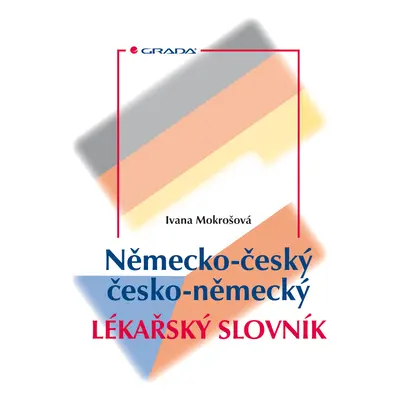 GRADA

Ivana Mokrošová

Německo-český
česko-německý
LÉKAŘSKÝ SLOVNÍK